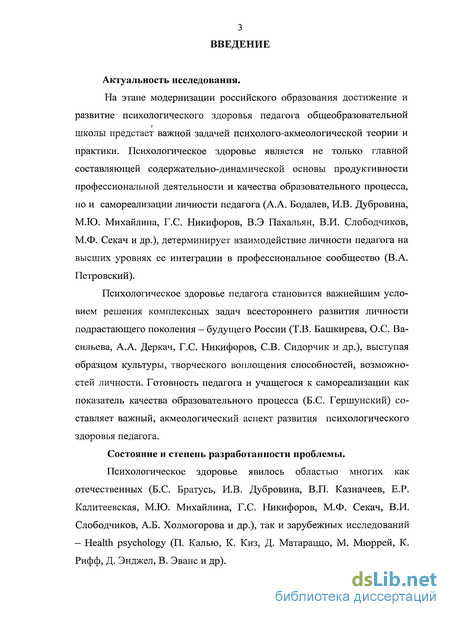 3

ВВЕДЕНИЕ

Актуальность исследования.

На этапе модернизации российского образования достижение и развитие психологического здоровья педагога общеобразовательной школы предстает важной задачей психолого-акмеологической теории и практики. Психологическое здоровье является не только главной составляющей содержательно-динамической основы продуктивности профессиональной деятельности и качества образовательного процесса, но и самореализации личности педагога (А.А. Бодалев, И.В. Дубровина, М.Ю. Михайлина, Г.С. Никифоров, В.Э Пахальян, В.И. Слободчиков, М.Ф. Секач и др.), детерминирует взаимодействие личности педагога на высших уровнях ее интеграции в профессиональное сообщество (В.А. Петровский).

Психологическое здоровье педагога становится важнейшим условием решения комплексных задач всестороннего развития личности подрастающего поколения – будущего России (Т.В. Башкирева, О.С. Васильева, А.А. Деркач, Г.С. Никифоров, С.В. Сидорчик и др.), выступая образцом культуры, творческого воплощения способностей, возможностей личности. Готовность педагога и учащегося к самореализации как показатель качества образовательного процесса (Б.С. Гершунский) составляет важный, акмеологический аспект развития психологического здоровья педагога.

Состояние и степень разработанности проблемы.

Психологическое здоровье явилось областью многих как отечественных (Б.С. Братусь, И.В. Дубровина, В.П. Казначеев, Е.Р. Калитеевская, М.Ю. Михайлина, Г.С. Никифоров, М.Ф. Секач, В.И. Слободчиков, А.Б. Холмогорова и др.), так и зарубежных исследований – Health psychology (П. Калью, К. Киз, Д. Матараццо, М. Мюррей, К. Рифф, Д. Энджел, В. Эванс и др).

dsLib.net
библиотека диссертаций